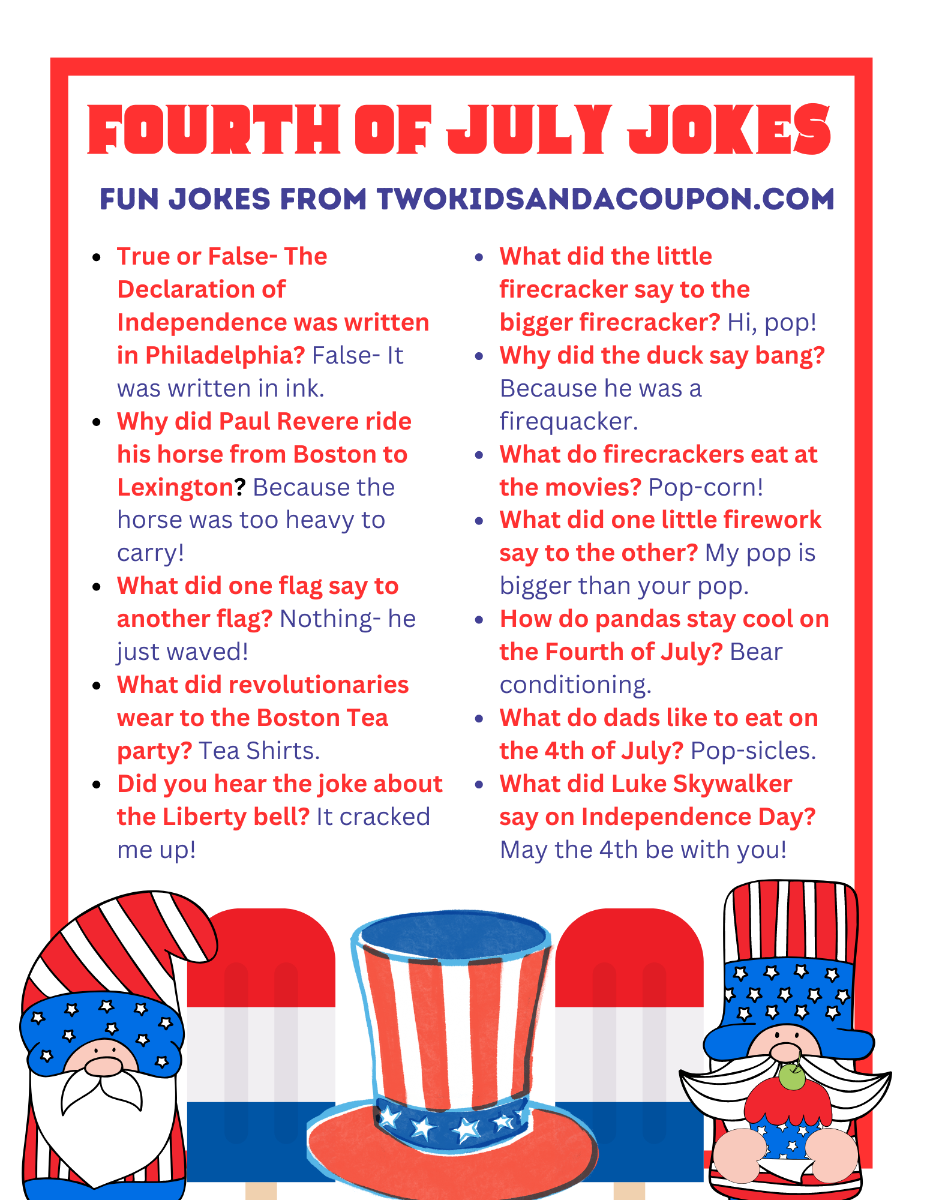 FOURTH OF JULY JOKES

FUN JOKES FROM TWOKIDSANDACOUPON.COM

- True or False- The Declaration of Independence was written in Philadelphia? False- It was written in ink.
- Why did Paul Revere ride his horse from Boston to Lexington? Because the horse was too heavy to carry!
- What did one flag say to another flag? Nothing- he just waved!
- What did revolutionaries wear to the Boston Tea party? Tea Shirts.
- Did you hear the joke about the Liberty bell? It cracked me up!

- What did the little firecracker say to the bigger firecracker? Hi, pop!
- Why did the duck say bang? Because he was a firequacker.
- What do firecrackers eat at the movies? Pop-corn!
- What did one little firework say to the other? My pop is bigger than your pop.
- How do pandas stay cool on the Fourth of July? Bear conditioning.
- What do dads like to eat on the 4th of July? Pop-sicles.
- What did Luke Skywalker say on Independence Day? May the 4th be with you!